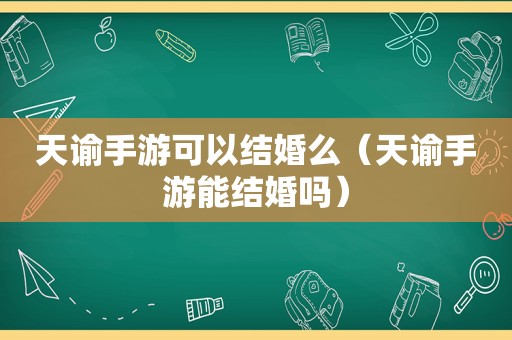 天谕手游可以结婚么（天谕手游能结婚吗）